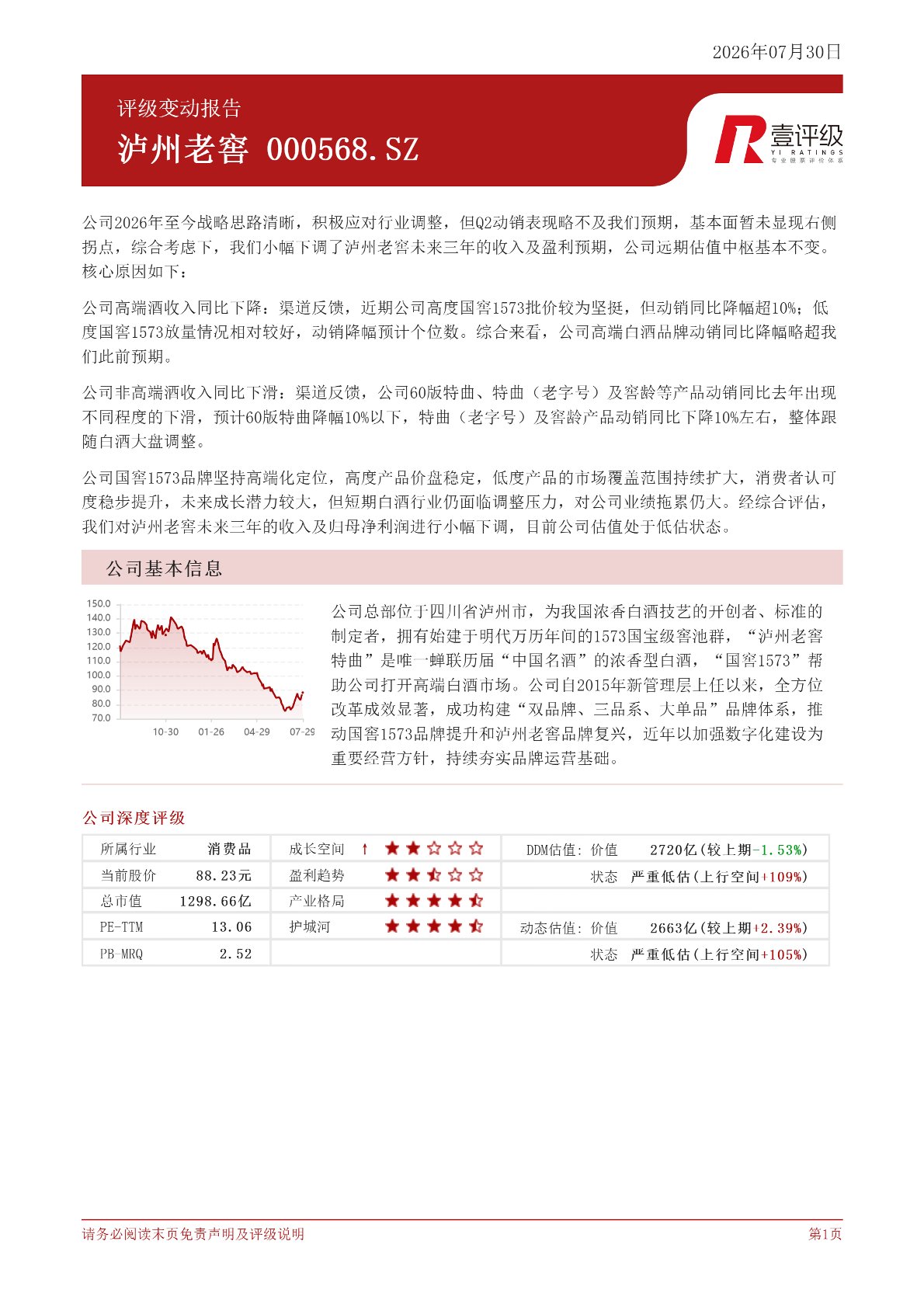 2026年07月30日

评级变动报告

泸州老窖 000568.SZ

壹评级
YI RATINGS
专业股票评价体系

公司2026年至今战略思路清晰，积极应对行业调整，但Q2动销表现略不及我们预期，基本面暂未显现右侧拐点，综合考虑下，我们小幅下调了泸州老窖未来三年的收入及盈利预期，公司远期估值中枢基本不变。核心原因如下：

公司高端酒收入同比下降：渠道反馈，近期公司高度国窖1573批价较为坚挺，但动销同比降幅超10%；低度国窖1573放量情况相对较好，动销降幅预计个位数。综合来看，公司高端白酒品牌动销同比降幅略超我们此前预期。

公司非高端酒收入同比下滑：渠道反馈，公司60版特曲、特曲（老字号）及窖龄等产品动销同比去年出现不同程度的下滑，预计60版特曲降幅10%以下，特曲（老字号）及窖龄产品动销同比下降10%左右，整体跟随白酒大盘调整。

公司国窖1573品牌坚持高端化定位，高度产品价盘稳定，低度产品的市场覆盖范围持续扩大，消费者认可度稳步提升，未来成长潜力较大，但短期白酒行业仍面临调整压力，对公司业绩拖累仍大。经综合评估，我们对泸州老窖未来三年的收入及归母净利润进行小幅下调，目前公司估值处于低估状态。

公司基本信息

150.0
140.0
130.0
120.0
110.0
100.0
90.0
80.0
70.0
10-30 01-26 04-29 07-29

公司总部位于四川省泸州市，为我国浓香白酒技艺的开创者、标准的制定者，拥有始建于明代万历年间的1573国宝级窖池群，“泸州老窖特曲”是唯一蝉联历届“中国名酒”的浓香型白酒，“国窖1573”帮助公司打开高端白酒市场。公司自2015年新管理层上任以来，全方位改革成效显著，成功构建“双品牌、三品系、大单品”品牌体系，推动国窖1573品牌提升和泸州老窖品牌复兴，近年以加强数字化建设为重要经营方针，持续夯实品牌运营基础。

公司深度评级

| 所属行业 | 消费品 | 成长空间 ↑ | ★★☆☆☆ | DDM估值：价值 | 2720亿（较上期-1.53%） |
|---|---|---|---|---|---|
| 当前股价 | 88.23元 | 盈利趋势 | ★★⯪☆☆ | 状态 | 严重低估（上行空间+109%） |
| 总市值 | 1298.66亿 | 产业格局 | ★★★★⯪ | | |
| PE-TTM | 13.06 | 护城河 | ★★★★⯪ | 动态估值：价值 | 2663亿（较上期+2.39%） |
| PB-MRQ | 2.52 | | | 状态 | 严重低估（上行空间+105%） |

请务必阅读末页免责声明及评级说明

第1页